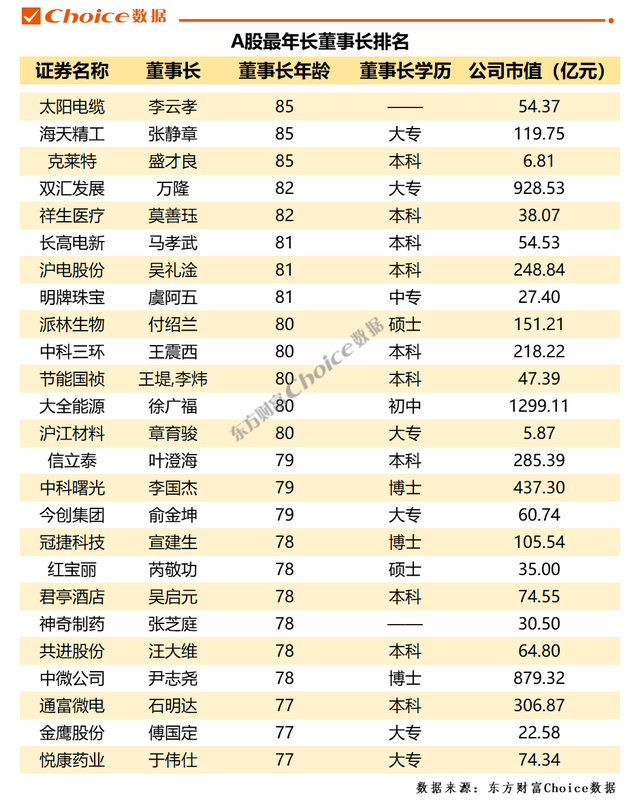 Choice数据

A股最年长董事长排名

| 证券名称 | 董事长 | 董事长年龄 | 董事长学历 | 公司市值（亿元） |
|---|---|---|---|---|
| 太阳电缆 | 李云孝 | 85 | —— | 54.37 |
| 海天精工 | 张静章 | 85 | 大专 | 119.75 |
| 克莱特 | 盛才良 | 85 | 本科 | 6.81 |
| 双汇发展 | 万隆 | 82 | 大专 | 928.53 |
| 祥生医疗 | 莫善珏 | 82 | 本科 | 38.07 |
| 长高电新 | 马孝武 | 81 | 本科 | 54.53 |
| 沪电股份 | 吴礼淦 | 81 | 本科 | 248.84 |
| 明牌珠宝 | 虞阿五 | 81 | 中专 | 27.40 |
| 派林生物 | 付绍兰 | 80 | 硕士 | 151.21 |
| 中科三环 | 王震西 | 80 | 本科 | 218.22 |
| 节能国祯 | 王堤,李炜 | 80 | 本科 | 47.39 |
| 大全能源 | 徐广福 | 80 | 初中 | 1299.11 |
| 沪江材料 | 章育骏 | 80 | 大专 | 5.87 |
| 信立泰 | 叶澄海 | 79 | 本科 | 285.39 |
| 中科曙光 | 李国杰 | 79 | 博士 | 437.30 |
| 今创集团 | 俞金坤 | 79 | 大专 | 60.74 |
| 冠捷科技 | 宣建生 | 78 | 博士 | 105.54 |
| 红宝丽 | 芮敬功 | 78 | 硕士 | 35.00 |
| 君亭酒店 | 吴启元 | 78 | 本科 | 74.55 |
| 神奇制药 | 张芝庭 | 78 | —— | 30.50 |
| 共进股份 | 汪大维 | 78 | 本科 | 64.80 |
| 中微公司 | 尹志尧 | 78 | 博士 | 879.32 |
| 通富微电 | 石明达 | 77 | 本科 | 306.87 |
| 金鹰股份 | 傅国定 | 77 | 大专 | 22.58 |
| 悦康药业 | 于伟仕 | 77 | 大专 | 74.34 |

东方财富Choice数据

数据来源：东方财富Choice数据